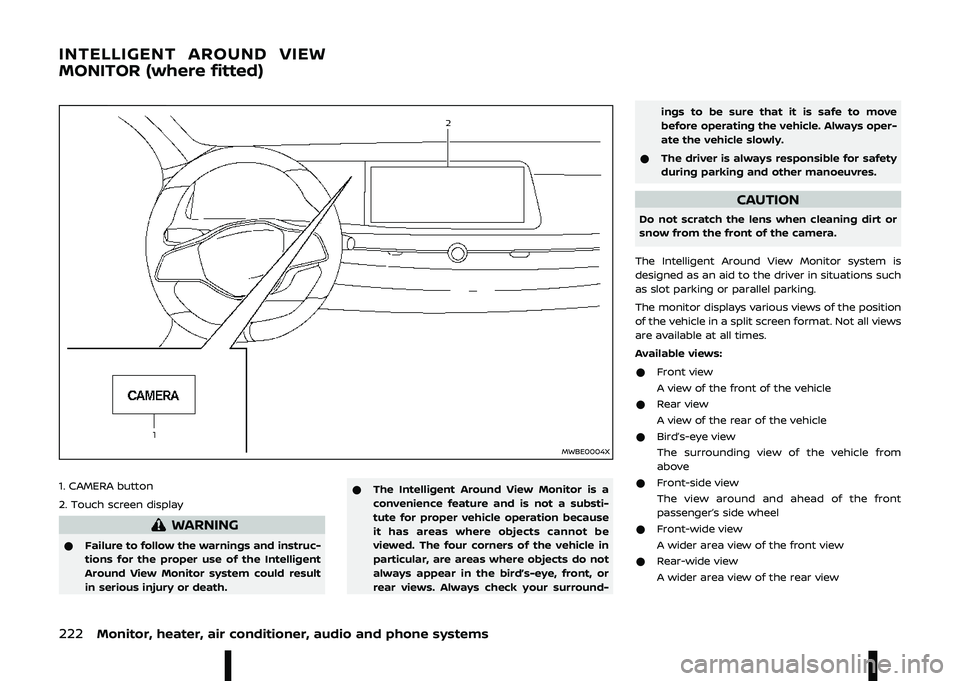 INTELLIGENT AROUND VIEW MONITOR (where fitted)

2

CAMERA

1

MWBE0004X

1. CAMERA button

2. Touch screen display

WARNING

● Failure to follow the warnings and instructions for the proper use of the Intelligent Around View Monitor system could result in serious injury or death.

● The Intelligent Around View Monitor is a convenience feature and is not a substitute for proper vehicle operation because it has areas where objects cannot be viewed. The four corners of the vehicle in particular, are areas where objects do not always appear in the bird's-eye, front, or rear views. Always check your surroundings to be sure that it is safe to move before operating the vehicle. Always operate the vehicle slowly.

● The driver is always responsible for safety during parking and other manoeuvres.

CAUTION

Do not scratch the lens when cleaning dirt or snow from the front of the camera.

The Intelligent Around View Monitor system is designed as an aid to the driver in situations such as slot parking or parallel parking.

The monitor displays various views of the position of the vehicle in a split screen format. Not all views are available at all times.

Available views:

● Front view
A view of the front of the vehicle

● Rear view
A view of the rear of the vehicle

● Bird's-eye view
The surrounding view of the vehicle from above

● Front-side view
The view around and ahead of the front passenger's side wheel

● Front-wide view
A wider area view of the front view

● Rear-wide view
A wider area view of the rear view

222 Monitor, heater, air conditioner, audio and phone systems

carmanualsonline.info